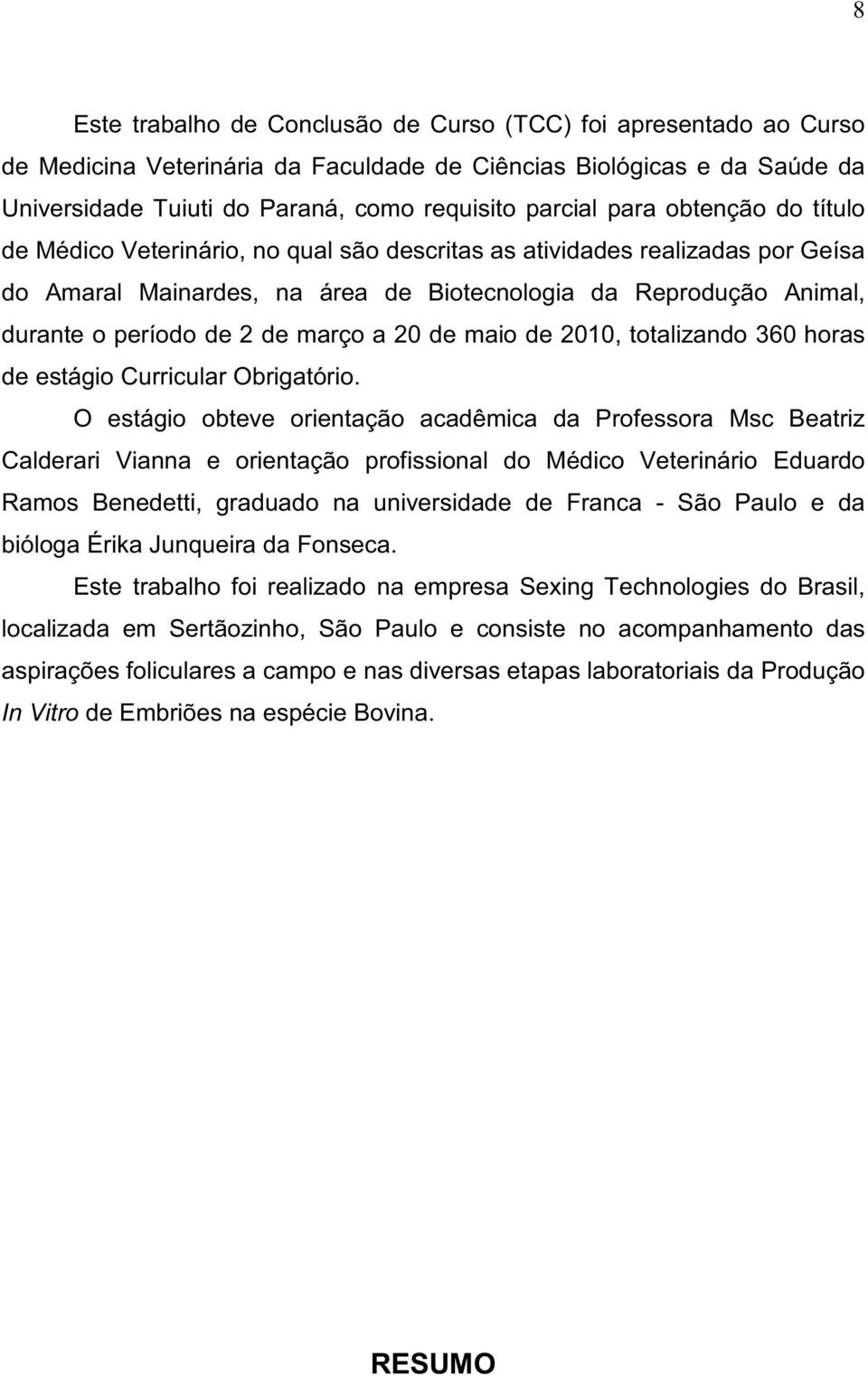 8

Este trabalho de Conclusão de Curso (TCC) foi apresentado ao Curso de Medicina Veterinária da Faculdade de Ciências Biológicas e da Saúde da Universidade Tuiuti do Paraná, como requisito parcial para obtenção do título de Médico Veterinário, no qual são descritas as atividades realizadas por Geísa do Amaral Mainardes, na área de Biotecnologia da Reprodução Animal, durante o período de 2 de março a 20 de maio de 2010, totalizando 360 horas de estágio Curricular Obrigatório.

O estágio obteve orientação acadêmica da Professora Msc Beatriz Calderari Vianna e orientação profissional do Médico Veterinário Eduardo Ramos Benedetti, graduado na universidade de Franca - São Paulo e da bióloga Érika Junqueira da Fonseca.

Este trabalho foi realizado na empresa Sexing Technologies do Brasil, localizada em Sertãozinho, São Paulo e consiste no acompanhamento das aspirações foliculares a campo e nas diversas etapas laboratoriais da Produção In Vitro de Embriões na espécie Bovina.

RESUMO